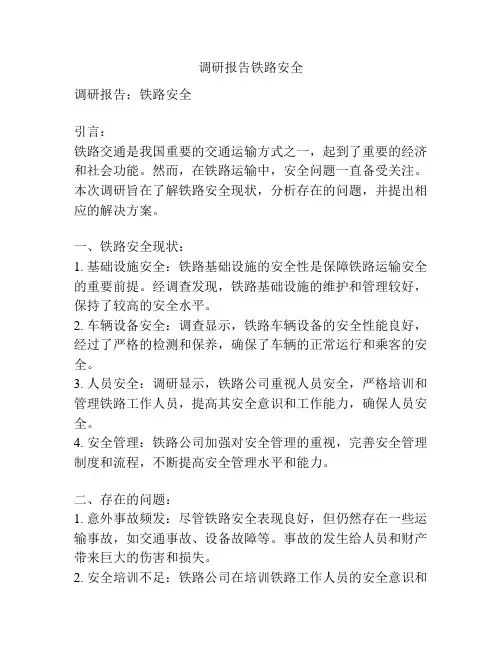 调研报告铁路安全

调研报告：铁路安全

引言：
铁路交通是我国重要的交通运输方式之一，起到了重要的经济和社会功能。然而，在铁路运输中，安全问题一直备受关注。本次调研旨在了解铁路安全现状，分析存在的问题，并提出相应的解决方案。

一、铁路安全现状：
1. 基础设施安全：铁路基础设施的安全性是保障铁路运输安全的重要前提。经调查发现，铁路基础设施的维护和管理较好，保持了较高的安全水平。
2. 车辆设备安全：调查显示，铁路车辆设备的安全性能良好，经过了严格的检测和保养，确保了车辆的正常运行和乘客的安全。
3. 人员安全：调研显示，铁路公司重视人员安全，严格培训和管理铁路工作人员，提高其安全意识和工作能力，确保人员安全。
4. 安全管理：铁路公司加强对安全管理的重视，完善安全管理制度和流程，不断提高安全管理水平和能力。

二、存在的问题：
1. 意外事故频发：尽管铁路安全表现良好，但仍然存在一些运输事故，如交通事故、设备故障等。事故的发生给人员和财产带来巨大的伤害和损失。
2. 安全培训不足：铁路公司在培训铁路工作人员的安全意识和